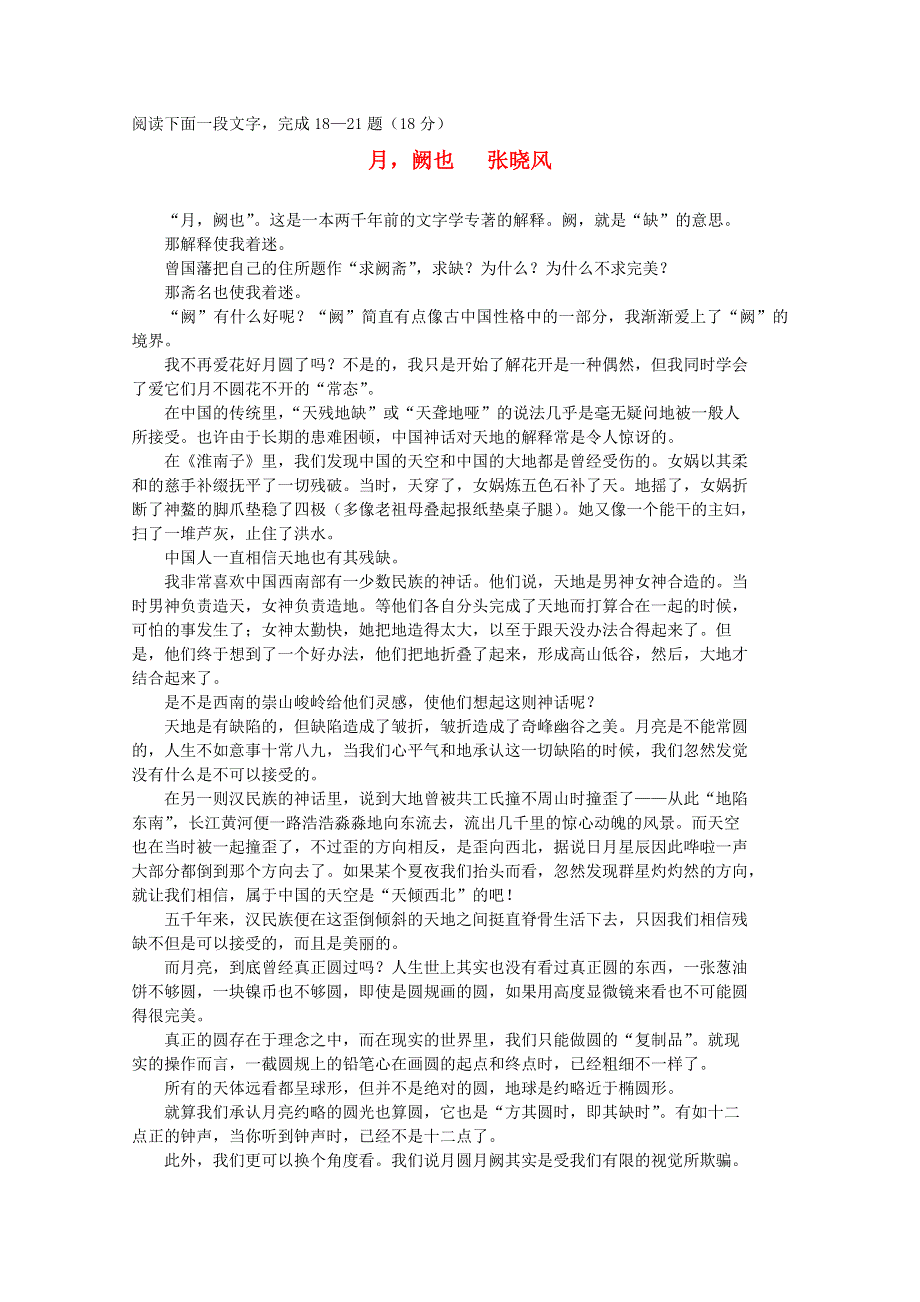 阅读下面一段文字，完成 18—21 题（18 分）

月，阙也　张晓风

“月，阙也”。这是一本两千年前的文字学专著的解释。阙，就是“缺”的意思。

那解释使我着迷。

曾国藩把自己的住所题作“求阙斋”，求缺？为什么？为什么不求完美？

那斋名也使我着迷。

“阙”有什么好呢？“阙”简直有点像古中国性格中的一部分，我渐渐爱上了“阙”的境界。

我不再爱花好月圆了吗？不是的，我只是开始了解花开是一种偶然，但我同时学会了爱它们月不圆花不开的“常态”。

在中国的传统里，“天残地缺”或“天聋地哑”的说法几乎是毫无疑问地被一般人所接受。也许由于长期的患难困顿，中国神话对天地的解释常是令人惊讶的。

在《淮南子》里，我们发现中国的天空和中国的大地都是曾经受伤的。女娲以其柔和的慈手补缀抚平了一切残破。当时，天穿了，女娲炼五色石补了天。地摇了，女娲折断了神鳌的脚爪垫稳了四极（多像老祖母叠起报纸垫桌子腿）。她又像一个能干的主妇，扫了一堆芦灰，止住了洪水。

中国人一直相信天地也有其残缺。

我非常喜欢中国西南部有一少数民族的神话。他们说，天地是男神女神合造的。当时男神负责造天，女神负责造地。等他们各自分头完成了天地而打算合在一起的时候，可怕的事发生了；女神太勤快，她把地造得太大，以至于跟天没办法合得起来了。但是，他们终于想到了一个好办法，他们把地折叠了起来，形成高山低谷，然后，大地才结合起来了。

是不是西南的崇山峻岭给他们灵感，使他们想起这则神话呢？

天地是有缺陷的，但缺陷造成了皱折，皱折造成了奇峰幽谷之美。月亮是不能常圆的，人生不如意事十常八九，当我们心平气和地承认这一切缺陷的时候，我们忽然发觉没有什么是不可以接受的。

在另一则汉民族的神话里，说到大地曾被共工氏撞不周山时撞歪了——从此“地陷东南”，长江黄河便一路浩浩淼淼地向东流去，流出几千里的惊心动魄的风景。而天空也在当时被一起撞歪了，不过歪的方向相反，是歪向西北，据说日月星辰因此哗啦一声大部分都倒到那个方向去了。如果某个夏夜我们抬头而看，忽然发现群星灼灼然的方向，就让我们相信，属于中国的天空是“天倾西北”的吧！

五千年来，汉民族便在这歪倒倾斜的天地之间挺直脊骨生活下去，只因我们相信残缺不但是可以接受的，而且是美丽的。

而月亮，到底曾经真正圆过吗？人生世上其实也没有看过真正圆的东西，一张葱油饼不够圆，一块镍币也不够圆，即使是圆规画的圆，如果用高度显微镜来看也不可能圆得很完美。

真正的圆存在于理念之中，而在现实的世界里，我们只能做圆的“复制品”。就现实的操作而言，一截圆规上的铅笔心在画圆的起点和终点时，已经粗细不一样了。

所有的天体远看都呈球形，但并不是绝对的圆，地球是约略近于椭圆形。

就算我们承认月亮约略的圆光也算圆，它也是“方其圆时，即其缺时”。有如十二点正的钟声，当你听到钟声时，已经不是十二点了。

此外，我们更可以换个角度看。我们说月圆月阙其实是受我们有限的视觉所欺骗。